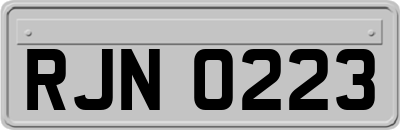 RJN 0223